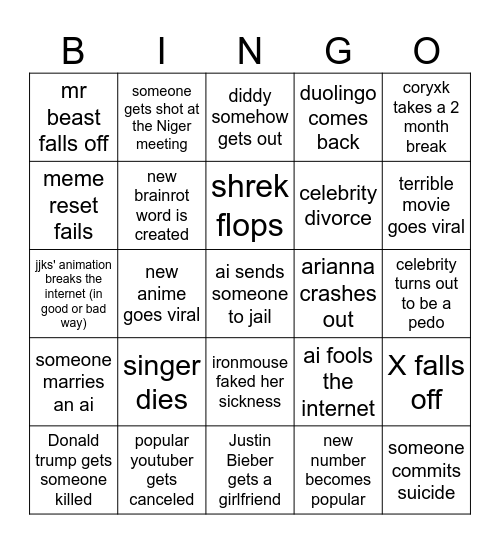 | B | I | N | G | O |
|---|---|---|---|---|
| mr beast falls off | someone gets shot at the Niger meeting | diddy somehow gets out | duolingo comes back | coryxk takes a 2 month break |
| meme reset fails | new brainrot word is created | shrek flops | celebrity divorce | terrible movie goes viral |
| jjks' animation breaks the internet (in good or bad way) | new anime goes viral | ai sends someone to jail | arianna crashes out | celebrity turns out to be a pedo |
| someone marries an ai | singer dies | ironmouse faked her sickness | ai fools the internet | X falls off |
| Donald trump gets someone killed | popular youtuber gets canceled | Justin Bieber gets a girlfriend | new number becomes popular | someone commits suicide |